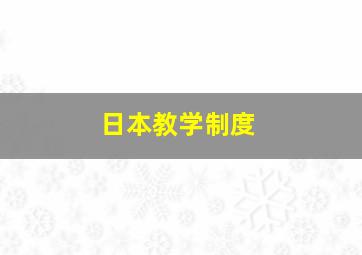 日本教学制度